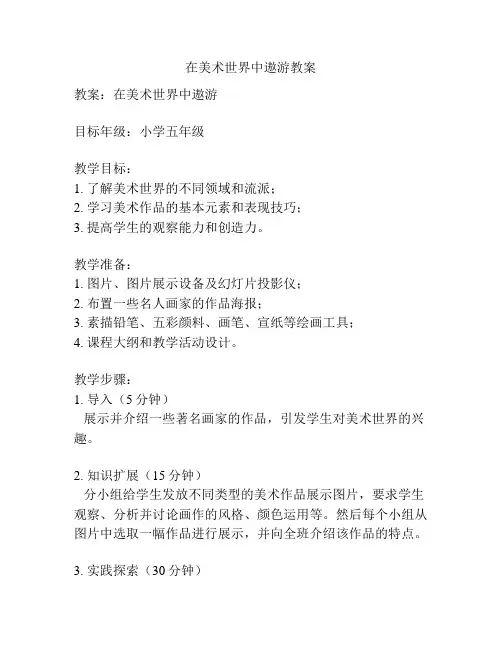 在美术世界中遨游教案

教案：在美术世界中遨游

目标年级：小学五年级

教学目标：
1. 了解美术世界的不同领域和流派；
2. 学习美术作品的基本元素和表现技巧；
3. 提高学生的观察能力和创造力。

教学准备：
1. 图片、图片展示设备及幻灯片投影仪；
2. 布置一些名人画家的作品海报；
3. 素描铅笔、五彩颜料、画笔、宣纸等绘画工具；
4. 课程大纲和教学活动设计。

教学步骤：
1. 导入（5 分钟）
展示并介绍一些著名画家的作品，引发学生对美术世界的兴趣。

2. 知识扩展（15 分钟）
分小组给学生发放不同类型的美术作品展示图片，要求学生观察、分析并讨论画作的风格、颜色运用等。然后每个小组从图片中选取一幅作品进行展示，并向全班介绍该作品的特点。

3. 实践探索（30 分钟）